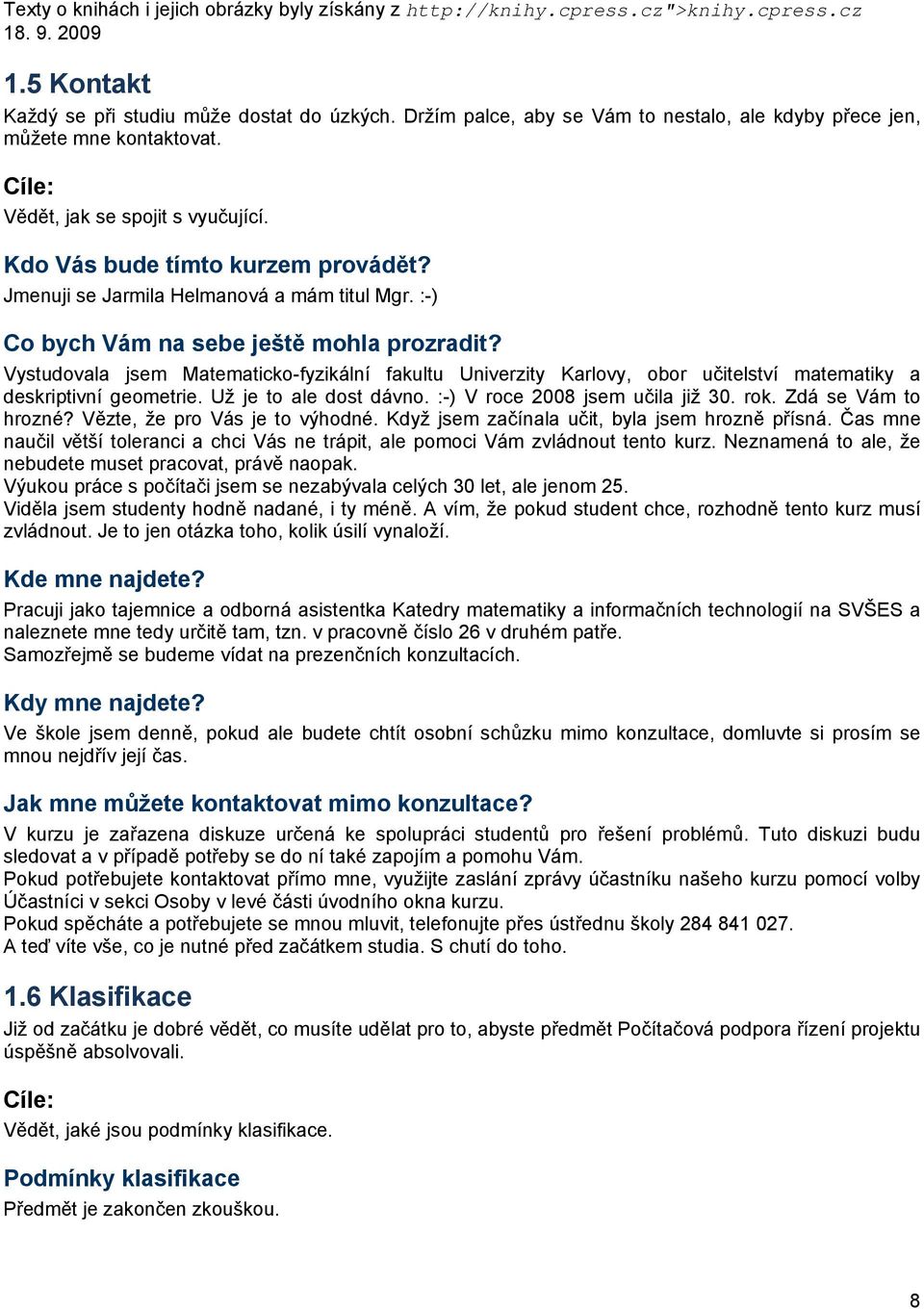 Texty o knihách i jejich obrázky byly získány z http://knihy.cpress.cz">knihy.cpress.cz 18. 9. 2009

1.5 Kontakt

Každý se při studiu může dostat do úzkých. Držím palce, aby se Vám to nestalo, ale kdyby přece jen, můžete mne kontaktovat.

Cíle:

Vědět, jak se spojit s vyučující.

Kdo Vás bude tímto kurzem provádět?

Jmenuji se Jarmila Helmanová a mám titul Mgr. :-)

Co bych Vám na sebe ještě mohla prozradit?

Vystudovala jsem Matematicko-fyzikální fakultu Univerzity Karlovy, obor učitelství matematiky a deskriptivní geometrie. Už je to ale dost dávno. :-) V roce 2008 jsem učila již 30. rok. Zdá se Vám to hrozné? Vězte, že pro Vás je to výhodné. Když jsem začínala učit, byla jsem hrozně přísná. Čas mne naučil větší toleranci a chci Vás ne trápit, ale pomoci Vám zvládnout tento kurz. Neznamená to ale, že nebudete muset pracovat, právě naopak.

Výukou práce s počítači jsem se nezabývala celých 30 let, ale jenom 25.

Viděla jsem studenty hodně nadané, i ty méně. A vím, že pokud student chce, rozhodně tento kurz musí zvládnout. Je to jen otázka toho, kolik úsilí vynaloží.

Kde mne najdete?

Pracuji jako tajemnice a odborná asistentka Katedry matematiky a informačních technologií na SVŠES a naleznete mne tedy určitě tam, tzn. v pracovně číslo 26 v druhém patře.

Samozřejmě se budeme vídat na prezenčních konzultacích.

Kdy mne najdete?

Ve škole jsem denně, pokud ale budete chtít osobní schůzku mimo konzultace, domluvte si prosím se mnou nejdřív její čas.

Jak mne můžete kontaktovat mimo konzultace?

V kurzu je zařazena diskuze určená ke spolupráci studentů pro řešení problémů. Tuto diskuzi budu sledovat a v případě potřeby se do ní také zapojím a pomohu Vám.

Pokud potřebujete kontaktovat přímo mne, využijte zaslání zprávy účastníku našeho kurzu pomocí volby Účastníci v sekci Osoby v levé části úvodního okna kurzu.

Pokud spěcháte a potřebujete se mnou mluvit, telefonujte přes ústřednu školy 284 841 027.

A teď víte vše, co je nutné před začátkem studia. S chutí do toho.

1.6 Klasifikace

Již od začátku je dobré vědět, co musíte udělat pro to, abyste předmět Počítačová podpora řízení projektu úspěšně absolvovali.

Cíle:

Vědět, jaké jsou podmínky klasifikace.

Podmínky klasifikace

Předmět je zakončen zkouškou.

8